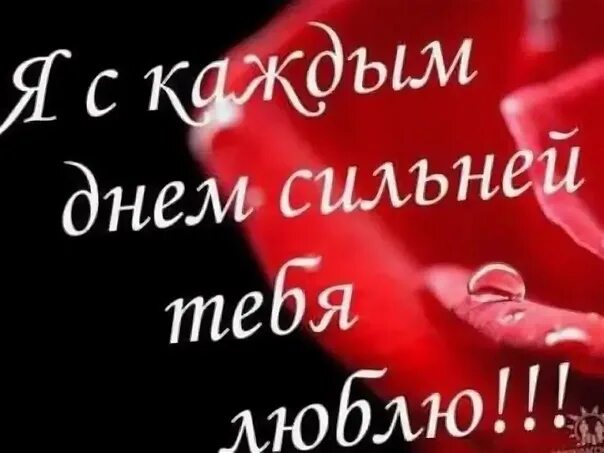 Я с каждым днем сильней тебя люблю!!!